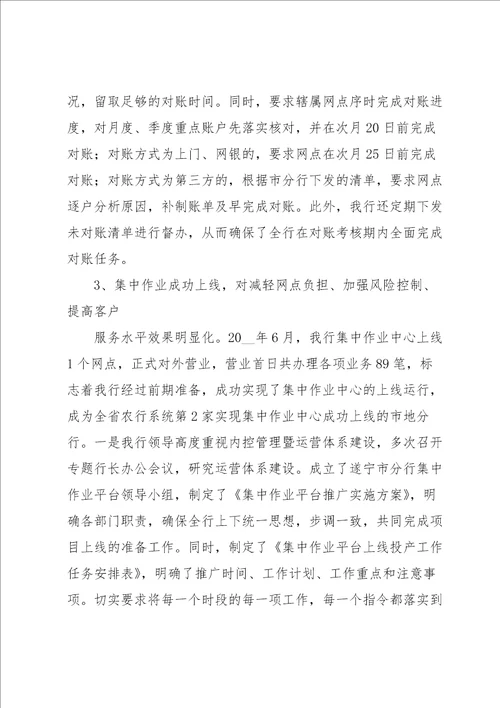 况，留取足够的对账时间。同时，要求辖属网点序时完成对账进度，对月度、季度重点账户先落实核对，并在次月20日前完成对账；对账方式为上门、网银的，要求网点在次月25日前完成对账；对账方式为第三方的，根据市分行下发的清单，要求网点逐户分析原因，补制账单及早完成对账。此外，我行还定期下发未对账清单进行督办，从而确保了全行在对账考核期内全面完成对账任务。

3、集中作业成功上线，对减轻网点负担、加强风险控制、提高客户

服务水平效果明显化。20__年6月，我行集中作业中心上线1个网点，正式对外营业，营业首日共办理各项业务89笔，标志着我行经过前期准备，成功实现了集中作业中心的上线运行，成为全省农行系统第2家实现集中作业中心成功上线的市地分行。一是我行领导高度重视内控管理暨运营体系建设，多次召开专题行长办公会议，研究运营体系建设。成立了遂宁市分行集中作业平台领导小组，制定了《集中作业平台推广实施方案》，明确各部门职责，确保全行上下统一思想，步调一致，共同完成项目上线的准备工作。同时，制定了《集中作业平台上线投产工作任务安排表》，明确了推广时间、工作计划、工作重点和注意事项。切实要求将每一个时段的每一项工作，每一个指令都落实到